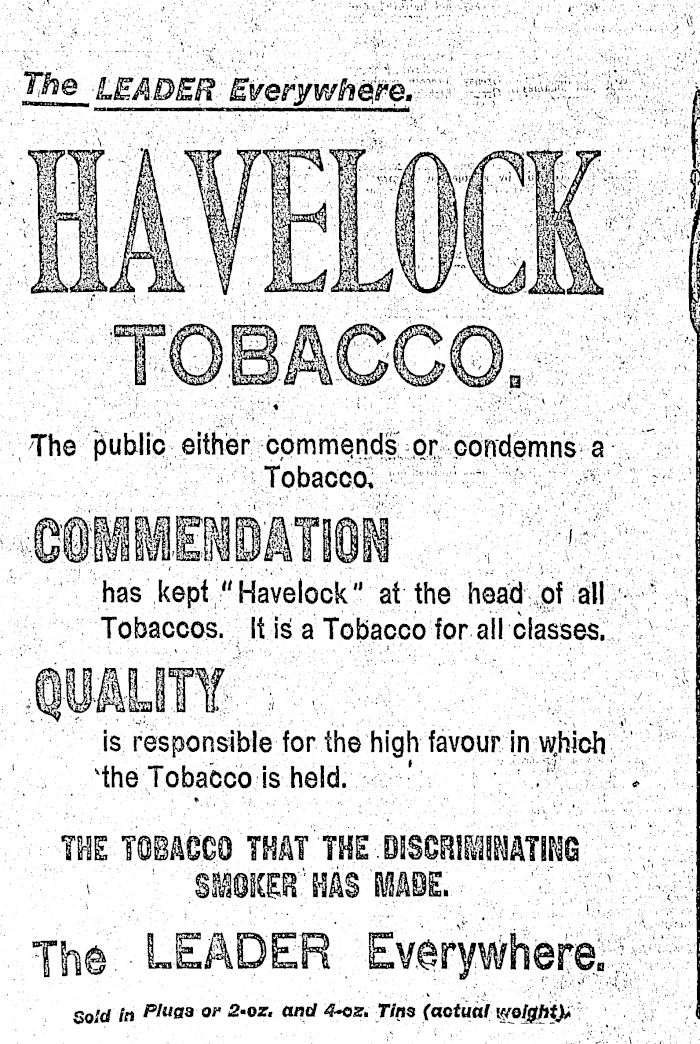 The LEADER Everywhere.

HAVELOCK

TOBACCO.

The public either commends or condemns a Tobacco.

COMMENDATION

has kept "Havelock" at the head of all Tobaccos. It is a Tobacco for all classes.

QUALITY

is responsible for the high favour in which the Tobacco is held.

THE TOBACCO THAT THE DISCRIMINATING SMOKER HAS MADE.

The LEADER Everywhere.

Sold in Plugs or 2-oz. and 4-oz. Tins (actual weight).